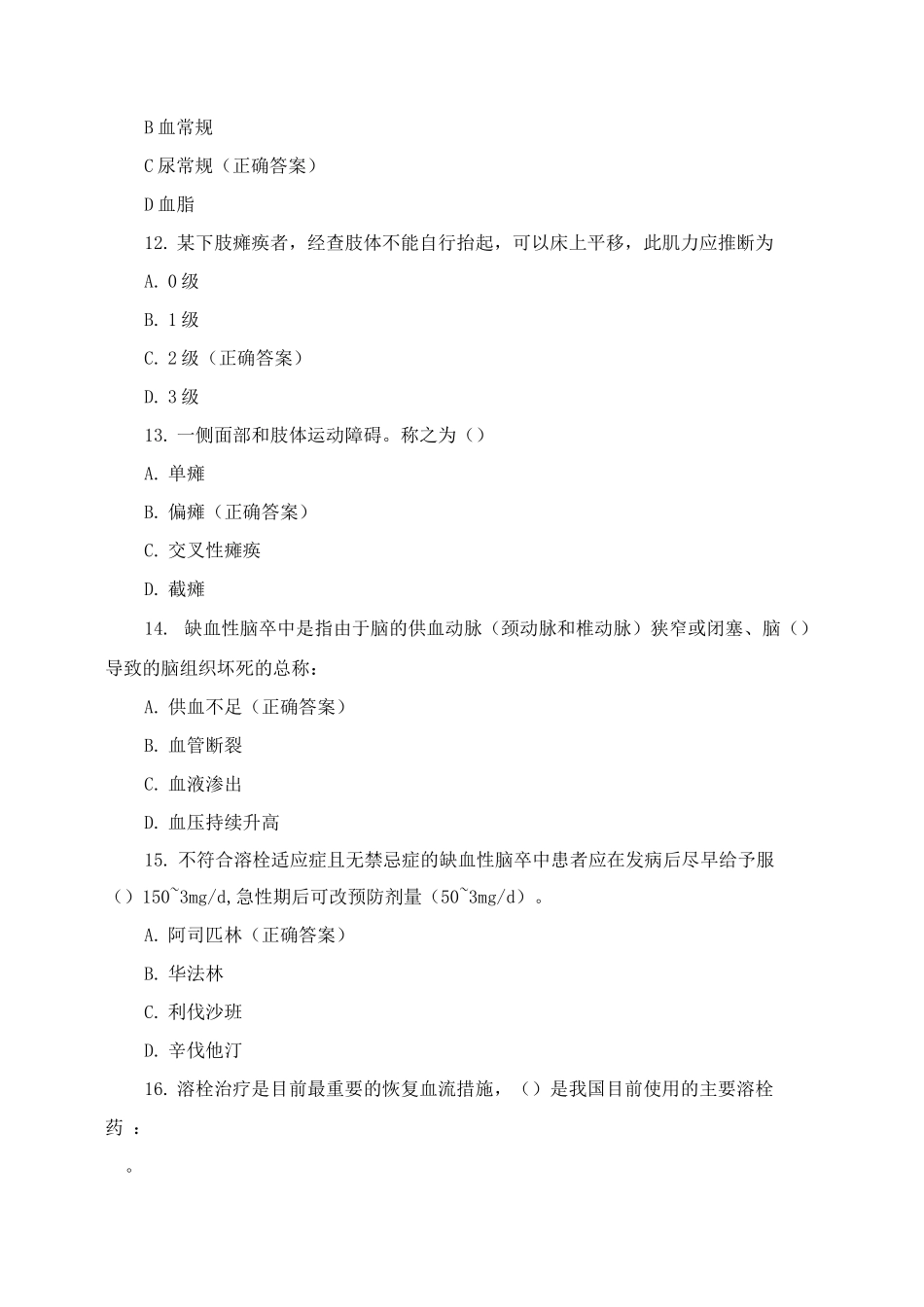 B 血常规

C 尿常规（正确答案）

D 血脂

12. 某下肢瘫痪者，经查肢体不能自行抬起，可以床上平移，此肌力应推断为

A. 0 级

B. 1 级

C. 2 级（正确答案）

D. 3 级

13. 一侧面部和肢体运动障碍。称之为（）

A. 单瘫

B. 偏瘫（正确答案）

C. 交叉性瘫痪

D. 截瘫

14. 缺血性脑卒中是指由于脑的供血动脉（颈动脉和椎动脉）狭窄或闭塞、脑（）导致的脑组织坏死的总称：

A. 供血不足（正确答案）

B. 血管断裂

C. 血液渗出

D. 血压持续升高

15. 不符合溶栓适应症且无禁忌症的缺血性脑卒中患者应在发病后尽早给予服（）150~3mg/d,急性期后可改预防剂量（50~3mg/d）。

A. 阿司匹林（正确答案）

B. 华法林

C. 利伐沙班

D. 辛伐他汀

16. 溶栓治疗是目前最重要的恢复血流措施，（）是我国目前使用的主要溶栓药 ：

。